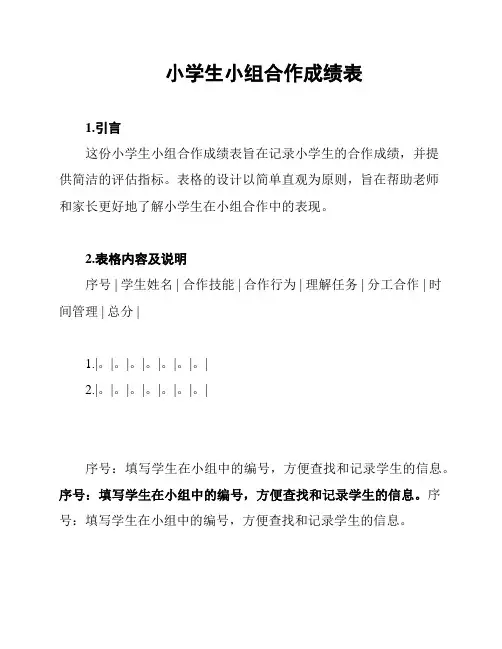 小学生小组合作成绩表

1.引言

这份小学生小组合作成绩表旨在记录小学生的合作成绩，并提供简洁的评估指标。表格的设计以简单直观为原则，旨在帮助老师和家长更好地了解小学生在小组合作中的表现。

2.表格内容及说明

序号 | 学生姓名 | 合作技能 | 合作行为 | 理解任务 | 分工合作 | 时间管理 | 总分 |

1.|。|。|。|。|。|。|。|
2.|。|。|。|。|。|。|。|

序号：填写学生在小组中的编号，方便查找和记录学生的信息。序号：填写学生在小组中的编号，方便查找和记录学生的信息。序号：填写学生在小组中的编号，方便查找和记录学生的信息。